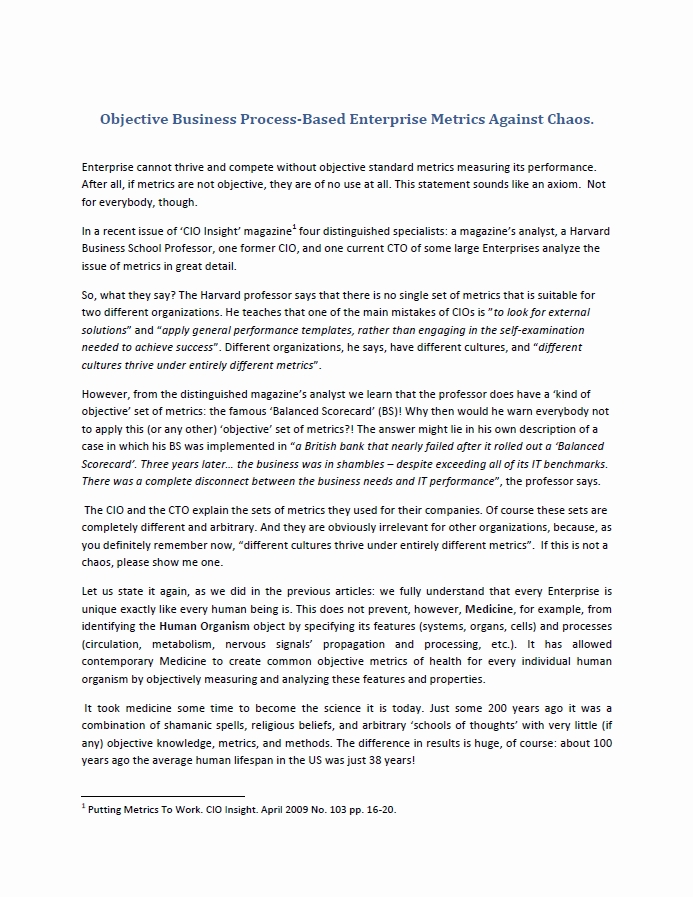 Objective Business Process-Based Enterprise Metrics Against Chaos.

Enterprise cannot thrive and compete without objective standard metrics measuring its performance. After all, if metrics are not objective, they are of no use at all. This statement sounds like an axiom. Not for everybody, though.

In a recent issue of 'CIO Insight' magazine$^1$ four distinguished specialists: a magazine's analyst, a Harvard Business School Professor, one former CIO, and one current CTO of some large Enterprises analyze the issue of metrics in great detail.

So, what they say? The Harvard professor says that there is no single set of metrics that is suitable for two different organizations. He teaches that one of the main mistakes of CIOs is "to look for external solutions" and "apply general performance templates, rather than engaging in the self-examination needed to achieve success". Different organizations, he says, have different cultures, and "different cultures thrive under entirely different metrics".

However, from the distinguished magazine's analyst we learn that the professor does have a 'kind of objective' set of metrics: the famous 'Balanced Scorecard' (BS)! Why then would he warn everybody not to apply this (or any other) 'objective' set of metrics?! The answer might lie in his own description of a case in which his BS was implemented in "a British bank that nearly failed after it rolled out a 'Balanced Scorecard'. Three years later… the business was in shambles – despite exceeding all of its IT benchmarks. There was a complete disconnect between the business needs and IT performance", the professor says.

The CIO and the CTO explain the sets of metrics they used for their companies. Of course these sets are completely different and arbitrary. And they are obviously irrelevant for other organizations, because, as you definitely remember now, "different cultures thrive under entirely different metrics". If this is not a chaos, please show me one.

Let us state it again, as we did in the previous articles: we fully understand that every Enterprise is unique exactly like every human being is. This does not prevent, however, Medicine, for example, from identifying the Human Organism object by specifying its features (systems, organs, cells) and processes (circulation, metabolism, nervous signals' propagation and processing, etc.). It has allowed contemporary Medicine to create common objective metrics of health for every individual human organism by objectively measuring and analyzing these features and properties.

It took medicine some time to become the science it is today. Just some 200 years ago it was a combination of shamanic spells, religious beliefs, and arbitrary 'schools of thoughts' with very little (if any) objective knowledge, metrics, and methods. The difference in results is huge, of course: about 100 years ago the average human lifespan in the US was just 38 years!

$^1$ Putting Metrics To Work. CIO Insight. April 2009 No. 103 pp. 16-20.